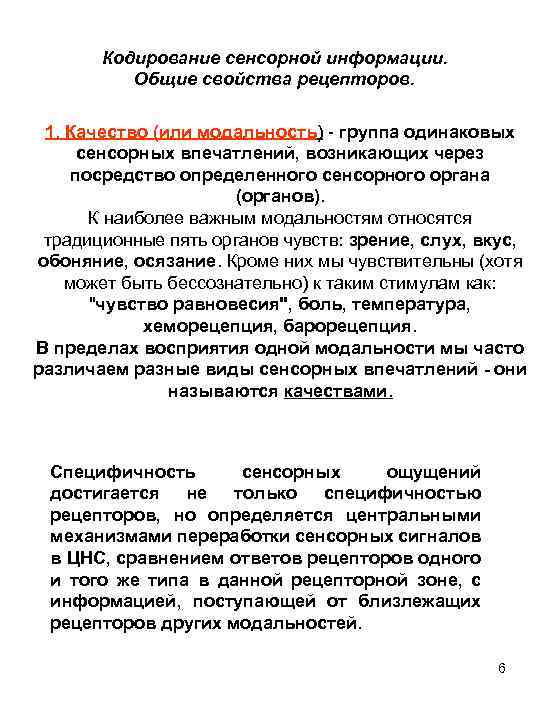 Кодирование сенсорной информации.
Общие свойства рецепторов.

1. Качество (или модальность) - группа одинаковых сенсорных впечатлений, возникающих через посредство определенного сенсорного органа (органов).
К наиболее важным модальностям относятся традиционные пять органов чувств: зрение, слух, вкус, обоняние, осязание. Кроме них мы чувствительны (хотя может быть бессознательно) к таким стимулам как: "чувство равновесия", боль, температура, хеморецепция, барорецепция.
В пределах восприятия одной модальности мы часто различаем разные виды сенсорных впечатлений - они называются качествами.

Специфичность сенсорных ощущений достигается не только специфичностью рецепторов, но определяется центральными механизмами переработки сенсорных сигналов в ЦНС, сравнением ответов рецепторов одного и того же типа в данной рецепторной зоне, с информацией, поступающей от близлежащих рецепторов других модальностей.

6